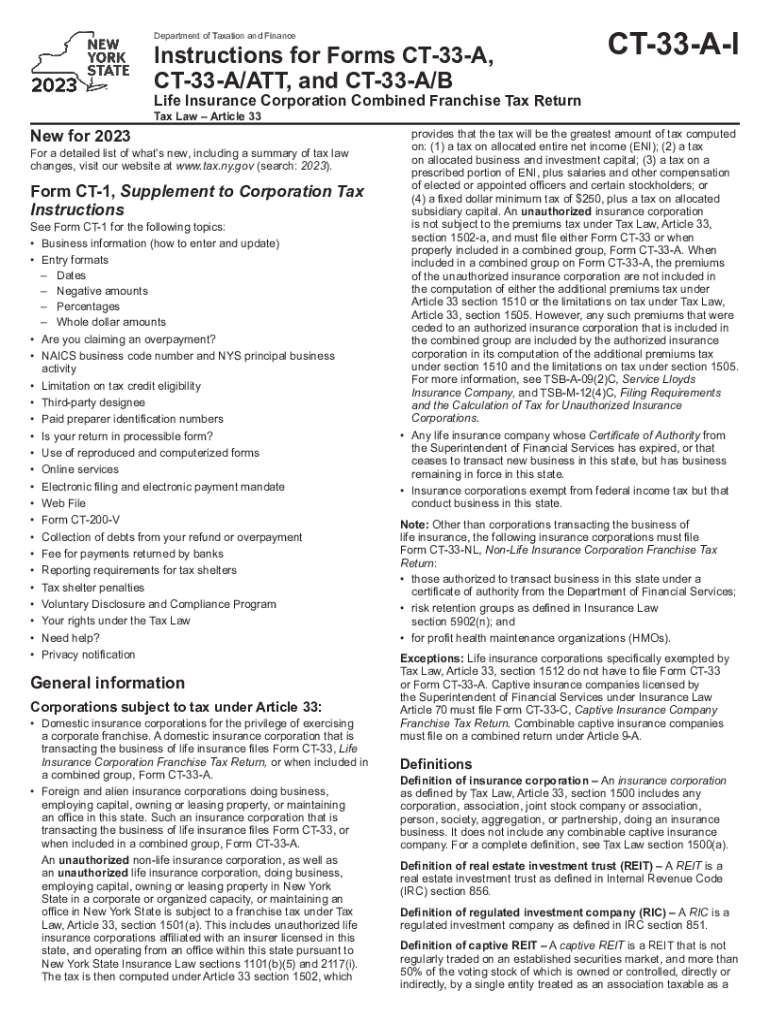 NEW YORK STATE
2023

Department of Taxation and Finance

Instructions for Forms CT-33-A, CT-33-A/ATT, and CT-33-A/B

CT-33-A-I

Life Insurance Corporation Combined Franchise Tax Return

Tax Law – Article 33

New for 2023

For a detailed list of what's new, including a summary of tax law changes, visit our website at www.tax.ny.gov (search: 2023).

Form CT-1, Supplement to Corporation Tax Instructions

See Form CT-1 for the following topics:

• Business information (how to enter and update)
• Entry formats
– Dates
– Negative amounts
– Percentages
– Whole dollar amounts
• Are you claiming an overpayment?
• NAICS business code number and NYS principal business activity
• Limitation on tax credit eligibility
• Third-party designee
• Paid preparer identification numbers
• Is your return in processible form?
• Use of reproduced and computerized forms
• Online services
• Electronic filing and electronic payment mandate
• Web File
• Form CT-200-V
• Collection of debts from your refund or overpayment
• Fee for payments returned by banks
• Reporting requirements for tax shelters
• Tax shelter penalties
• Voluntary Disclosure and Compliance Program
• Your rights under the Tax Law
• Need help?
• Privacy notification

General information

Corporations subject to tax under Article 33:

• Domestic insurance corporations for the privilege of exercising a corporate franchise. A domestic insurance corporation that is transacting the business of life insurance files Form CT-33, Life Insurance Corporation Franchise Tax Return, or when included in a combined group, Form CT-33-A.

• Foreign and alien insurance corporations doing business, employing capital, owning or leasing property, or maintaining an office in this state. Such an insurance corporation that is transacting the business of life insurance files Form CT-33, or when included in a combined group, Form CT-33-A.

An unauthorized non-life insurance corporation, as well as an unauthorized life insurance corporation, doing business, employing capital, owning or leasing property in New York State in a corporate or organized capacity, or maintaining an office in New York State is subject to a franchise tax under Tax Law, Article 33, section 1501(a). This includes unauthorized life insurance corporations affiliated with an insurer licensed in this state, and operating from an office within this state pursuant to New York State Insurance Law sections 1101(b)(5) and 2117(i). The tax is then computed under Article 33 section 1502, which provides that the tax will be the greatest amount of tax computed on: (1) a tax on allocated entire net income (ENI); (2) a tax on allocated business and investment capital; (3) a tax on a prescribed portion of ENI, plus salaries and other compensation of elected or appointed officers and certain stockholders; or (4) a fixed dollar minimum tax of $250, plus a tax on allocated subsidiary capital. An unauthorized insurance corporation is not subject to the premiums tax under Tax Law, Article 33, section 1502-a, and must file either Form CT-33 or when properly included in a combined group, Form CT-33-A. When included in a combined group on Form CT-33-A, the premiums of the unauthorized insurance corporation are not included in the computation of either the additional premiums tax under Article 33 section 1510 or the limitations on tax under Tax Law, Article 33, section 1505. However, any such premiums that were ceded to an authorized insurance corporation that is included in the combined group are included by the authorized insurance corporation in its computation of the additional premiums tax under section 1510 and the limitations on tax under section 1505. For more information, see TSB-A-09(2)C, Service Lloyds Insurance Company, and TSB-M-12(4)C, Filing Requirements and the Calculation of Tax for Unauthorized Insurance Corporations.

• Any life insurance company whose Certificate of Authority from the Superintendent of Financial Services has expired, or that ceases to transact new business in this state, but has business remaining in force in this state.

• Insurance corporations exempt from federal income tax but that conduct business in this state.

Note: Other than corporations transacting the business of life insurance, the following insurance corporations must file Form CT-33-NL, Non-Life Insurance Corporation Franchise Tax Return:
• those authorized to transact business in this state under a certificate of authority from the Department of Financial Services;
• risk retention groups as defined in Insurance Law section 5902(n); and
• for profit health maintenance organizations (HMOs).

Exceptions: Life insurance corporations specifically exempted by Tax Law, Article 33, section 1512 do not have to file Form CT-33 or Form CT-33-A. Captive insurance companies licensed by the Superintendent of Financial Services under Insurance Law Article 70 must file Form CT-33-C, Captive Insurance Company Franchise Tax Return. Combinable captive insurance companies must file on a combined return under Article 9-A.

Definitions

Definition of insurance corporation – An insurance corporation as defined by Tax Law, Article 33, section 1500 includes any corporation, association, joint stock company or association, person, society, aggregation, or partnership, doing an insurance business. It does not include any combinable captive insurance company. For a complete definition, see Tax Law section 1500(a).

Definition of real estate investment trust (REIT) – A REIT is a real estate investment trust as defined in Internal Revenue Code (IRC) section 856.

Definition of regulated investment company (RIC) – A RIC is a regulated investment company as defined in IRC section 851.

Definition of captive REIT – A captive REIT is a REIT that is not regularly traded on an established securities market, and more than 50% of the voting stock of which is owned or controlled, directly or indirectly, by a single entity treated as an association taxable as a